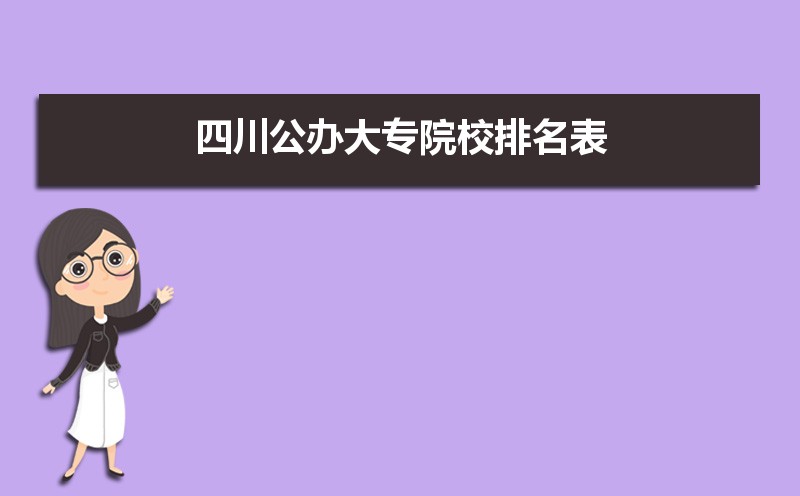 四川公办大专院校排名表